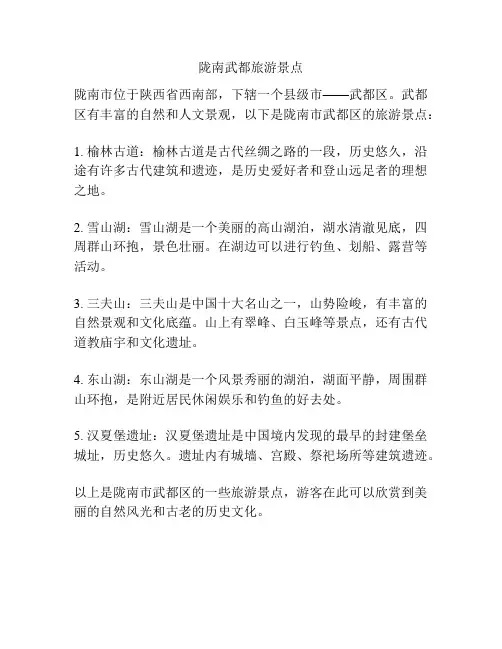 陇南武都旅游景点

陇南市位于陕西省西南部，下辖一个县级市——武都区。武都区有丰富的自然和人文景观，以下是陇南市武都区的旅游景点：

1. 榆林古道：榆林古道是古代丝绸之路的一段，历史悠久，沿途有许多古代建筑和遗迹，是历史爱好者和登山远足者的理想之地。

2. 雪山湖：雪山湖是一个美丽的高山湖泊，湖水清澈见底，四周群山环抱，景色壮丽。在湖边可以进行钓鱼、划船、露营等活动。

3. 三夫山：三夫山是中国十大名山之一，山势险峻，有丰富的自然景观和文化底蕴。山上有翠峰、白玉峰等景点，还有古代道教庙宇和文化遗址。

4. 东山湖：东山湖是一个风景秀丽的湖泊，湖面平静，周围群山环抱，是附近居民休闲娱乐和钓鱼的好去处。

5. 汉夏堡遗址：汉夏堡遗址是中国境内发现的最早的封建堡垒城址，历史悠久。遗址内有城墙、宫殿、祭祀场所等建筑遗迹。

以上是陇南市武都区的一些旅游景点，游客在此可以欣赏到美丽的自然风光和古老的历史文化。